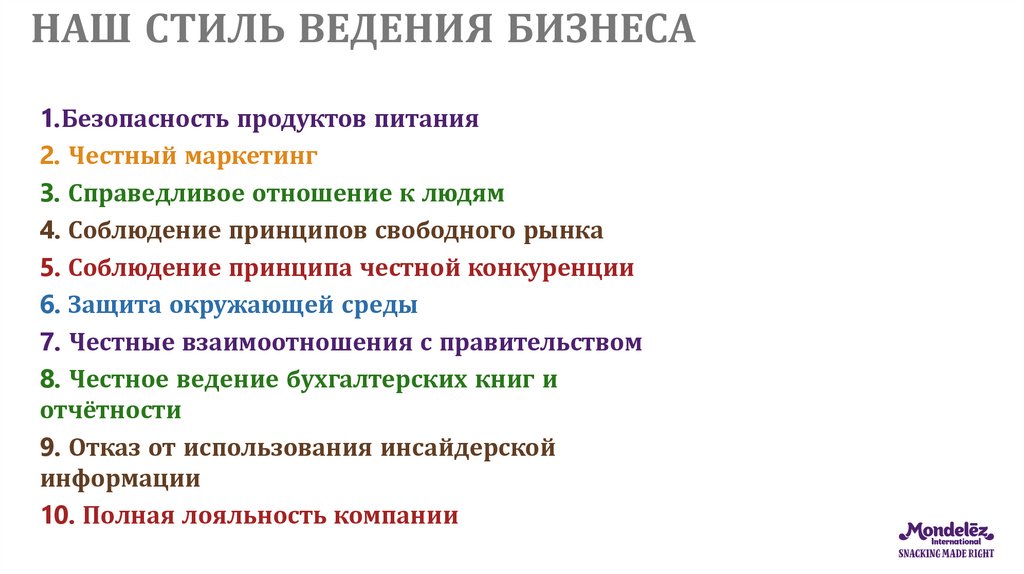 НАШ СТИЛЬ ВЕДЕНИЯ БИЗНЕСА

1.Безопасность продуктов питания
2. Честный маркетинг
3. Справедливое отношение к людям
4. Соблюдение принципов свободного рынка
5. Соблюдение принципа честной конкуренции
6. Защита окружающей среды
7. Честные взаимоотношения с правительством
8. Честное ведение бухгалтерских книг и отчётности
9. Отказ от использования инсайдерской информации
10. Полная лояльность компании

Mondelēz International
SNACKING MADE RIGHT